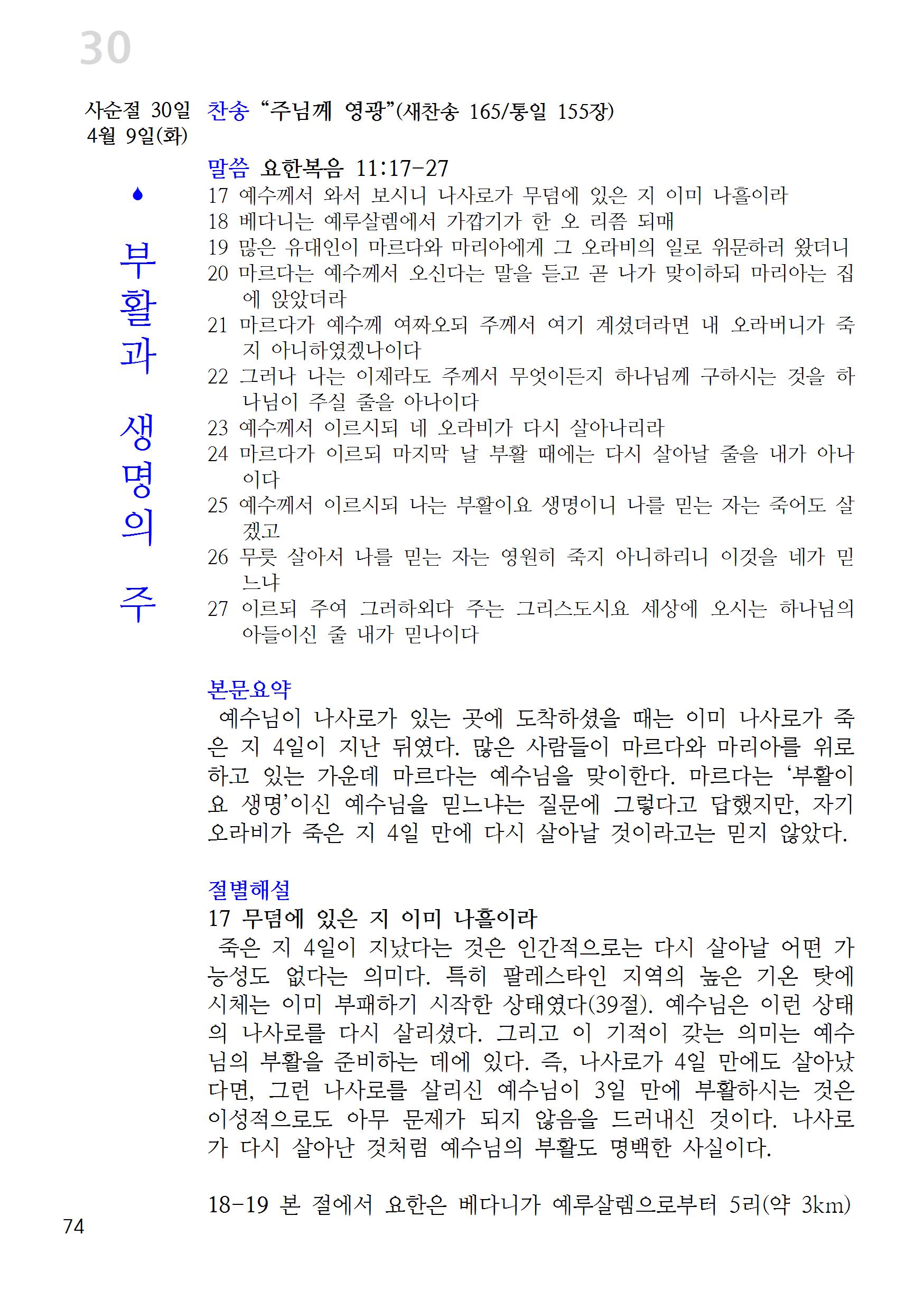 30

사순절 30일
4월 9일(화)

부활과 생명의 주

찬송 “주님께 영광”(새찬송 165/통일 155장)

말씀 요한복음 11:17-27
17 예수께서 와서 보시니 나사로가 무덤에 있은 지 이미 나흘이라
18 베다니는 예루살렘에서 가깝기가 한 오 리쯤 되매
19 많은 유대인이 마르다와 마리아에게 그 오라비의 일로 위문하러 왔더니
20 마르다는 예수께서 오신다는 말을 듣고 곧 나가 맞이하되 마리아는 집에 앉았더라
21 마르다가 예수께 여짜오되 주께서 여기 계셨더라면 내 오라버니가 죽지 아니하였겠나이다
22 그러나 나는 이제라도 주께서 무엇이든지 하나님께 구하시는 것을 하나님이 주실 줄을 아나이다
23 예수께서 이르시되 네 오라비가 다시 살아나리라
24 마르다가 이르되 마지막 날 부활 때에는 다시 살아날 줄을 내가 아나이다
25 예수께서 이르시되 나는 부활이요 생명이니 나를 믿는 자는 죽어도 살겠고
26 무릇 살아서 나를 믿는 자는 영원히 죽지 아니하리니 이것을 네가 믿느냐
27 이르되 주여 그러하외다 주는 그리스도시요 세상에 오시는 하나님의 아들이신 줄 내가 믿나이다

본문요약
예수님이 나사로가 있는 곳에 도착하셨을 때는 이미 나사로가 죽은 지 4일이 지난 뒤였다. 많은 사람들이 마르다와 마리아를 위로하고 있는 가운데 마르다는 예수님을 맞이한다. 마르다는 ‘부활이요 생명’이신 예수님을 믿느냐는 질문에 그렇다고 답했지만, 자기 오라비가 죽은 지 4일 만에 다시 살아날 것이라고는 믿지 않았다.

절별해설
17 무덤에 있은 지 이미 나흘이라
죽은 지 4일이 지났다는 것은 인간적으로는 다시 살아날 어떤 가능성도 없다는 의미다. 특히 팔레스타인 지역의 높은 기온 탓에 시체는 이미 부패하기 시작한 상태였다(39절). 예수님은 이런 상태의 나사로를 다시 살리셨다. 그리고 이 기적이 갖는 의미는 예수님의 부활을 준비하는 데에 있다. 즉, 나사로가 4일 만에도 살아났다면, 그런 나사로를 살리신 예수님이 3일 만에 부활하시는 것은 이성적으로도 아무 문제가 되지 않음을 드러내신 것이다. 나사로가 다시 살아난 것처럼 예수님의 부활도 명백한 사실이다.

18-19 본 절에서 요한은 베다니가 예루살렘으로부터 5리(약 3km)

74